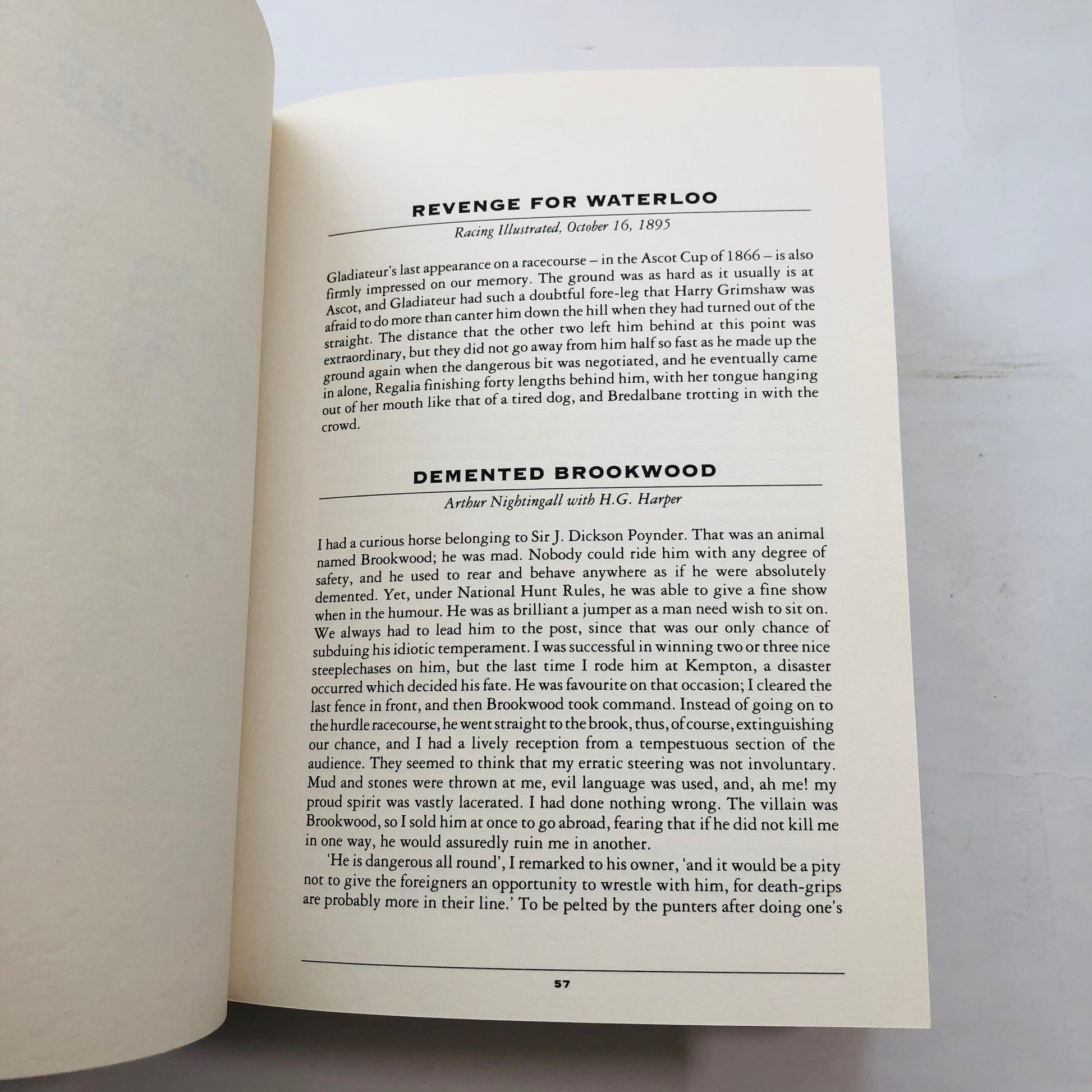 REVENGE FOR WATERLOO

Racing Illustrated, October 16, 1895

Gladiateur's last appearance on a racecourse – in the Ascot Cup of 1866 – is also firmly impressed on our memory. The ground was as hard as it usually is at Ascot, and Gladiateur had such a doubtful fore-leg that Harry Grimshaw was afraid to do more than canter him down the hill when they had turned out of the straight. The distance that the other two left him behind at this point was extraordinary, but they did not go away from him half so fast as he made up the ground again when the dangerous bit was negotiated, and he eventually came in alone, Regalia finishing forty lengths behind him, with her tongue hanging out of her mouth like that of a tired dog, and Bredalbane trotting in with the crowd.

DEMENTED BROOKWOOD

Arthur Nightingall with H.G. Harper

I had a curious horse belonging to Sir J. Dickson Poynder. That was an animal named Brookwood; he was mad. Nobody could ride him with any degree of safety, and he used to rear and behave anywhere as if he were absolutely demented. Yet, under National Hunt Rules, he was able to give a fine show when in the humour. He was as brilliant a jumper as a man need wish to sit on. We always had to lead him to the post, since that was our only chance of subduing his idiotic temperament. I was successful in winning two or three nice steeplechases on him, but the last time I rode him at Kempton, a disaster occurred which decided his fate. He was favourite on that occasion; I cleared the last fence in front, and then Brookwood took command. Instead of going on to the hurdle racecourse, he went straight to the brook, thus, of course, extinguishing our chance, and I had a lively reception from a tempestuous section of the audience. They seemed to think that my erratic steering was not involuntary. Mud and stones were thrown at me, evil language was used, and, ah me! my proud spirit was vastly lacerated. I had done nothing wrong. The villain was Brookwood, so I sold him at once to go abroad, fearing that if he did not kill me in one way, he would assuredly ruin me in another.

'He is dangerous all round', I remarked to his owner, 'and it would be a pity not to give the foreigners an opportunity to wrestle with him, for death-grips are probably more in their line.' To be pelted by the punters after doing one's

57